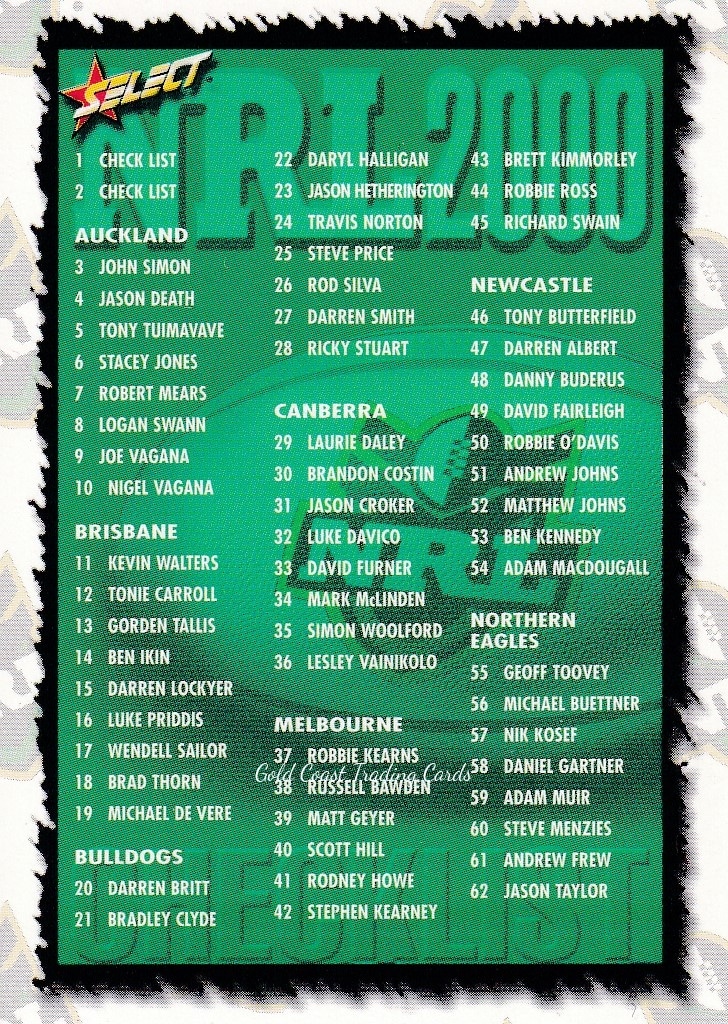 SELECT

NRL 2000

1 CHECK LIST
2 CHECK LIST

AUCKLAND
3 JOHN SIMON
4 JASON DEATH
5 TONY TUIMAVAVE
6 STACEY JONES
7 ROBERT MEARS
8 LOGAN SWANN
9 JOE VAGANA
10 NIGEL VAGANA

BRISBANE
11 KEVIN WALTERS
12 TONIE CARROLL
13 GORDEN TALLIS
14 BEN IKIN
15 DARREN LOCKYER
16 LUKE PRIDDIS
17 WENDELL SAILOR
18 BRAD THORN
19 MICHAEL DE VERE

BULLDOGS
20 DARREN BRITT
21 BRADLEY CLYDE
22 DARYL HALLIGAN
23 JASON HETHERINGTON
24 TRAVIS NORTON
25 STEVE PRICE
26 ROD SILVA
27 DARREN SMITH
28 RICKY STUART

CANBERRA
29 LAURIE DALEY
30 BRANDON COSTIN
31 JASON CROKER
32 LUKE DAVICO
33 DAVID FURNER
34 MARK McLINDEN
35 SIMON WOOLFORD
36 LESLEY VAINIKOLO

MELBOURNE
37 ROBBIE KEARNS
38 RUSSELL BAWDEN
39 MATT GEYER
40 SCOTT HILL
41 RODNEY HOWE
42 STEPHEN KEARNEY
43 BRETT KIMMORLEY
44 ROBBIE ROSS
45 RICHARD SWAIN

NEWCASTLE
46 TONY BUTTERFIELD
47 DARREN ALBERT
48 DANNY BUDERUS
49 DAVID FAIRLEIGH
50 ROBBIE O'DAVIS
51 ANDREW JOHNS
52 MATTHEW JOHNS
53 BEN KENNEDY
54 ADAM MACDOUGALL

NORTHERN EAGLES
55 GEOFF TOOVEY
56 MICHAEL BUETTNER
57 NIK KOSEF
58 DANIEL GARTNER
59 ADAM MUIR
60 STEVE MENZIES
61 ANDREW FREW
62 JASON TAYLOR

NRL

Gold Coast Trading Cards

CHECKLIST